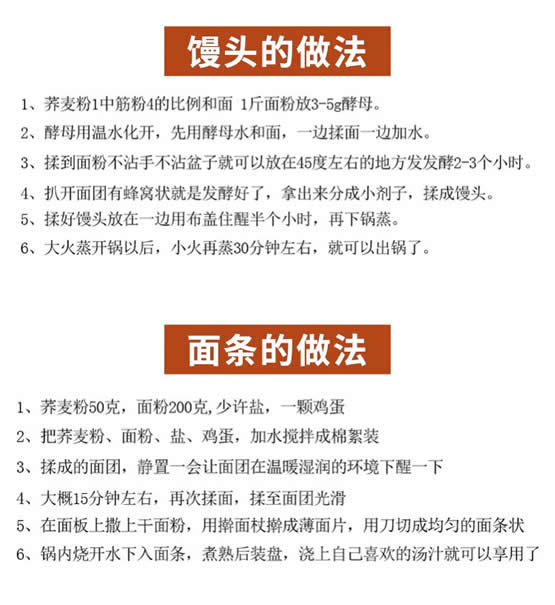 馒头的做法

1、荞麦粉1中筋粉4的比例和面 1斤面粉放3-5g酵母。

2、酵母用温水化开，先用酵母水和面，一边揉面一边加水。

3、揉到面粉不沾手不沾盆子就可以放在45度左右的地方发发酵2-3个小时。

4、扒开面团有蜂窝状就是发酵好了，拿出来分成小剂子，揉成馒头。

5、揉好馒头放在一边用布盖住醒半个小时，再下锅蒸。

6、大火蒸开锅以后，小火再蒸30分钟左右，就可以出锅了。

面条的做法

1、荞麦粉50克，面粉200克,少许盐，一颗鸡蛋

2、把荞麦粉、面粉、盐、鸡蛋，加水搅拌成棉絮装

3、揉成的面团，静置一会让面团在温暖湿润的环境下醒一下

4、大概15分钟左右，再次揉面，揉至面团光滑

5、在面板上撒上干面粉，用擀面杖擀成薄面片，用刀切成均匀的面条状

6、锅内烧开水下入面条，煮熟后装盘，浇上自己喜欢的汤汁就可以享用了